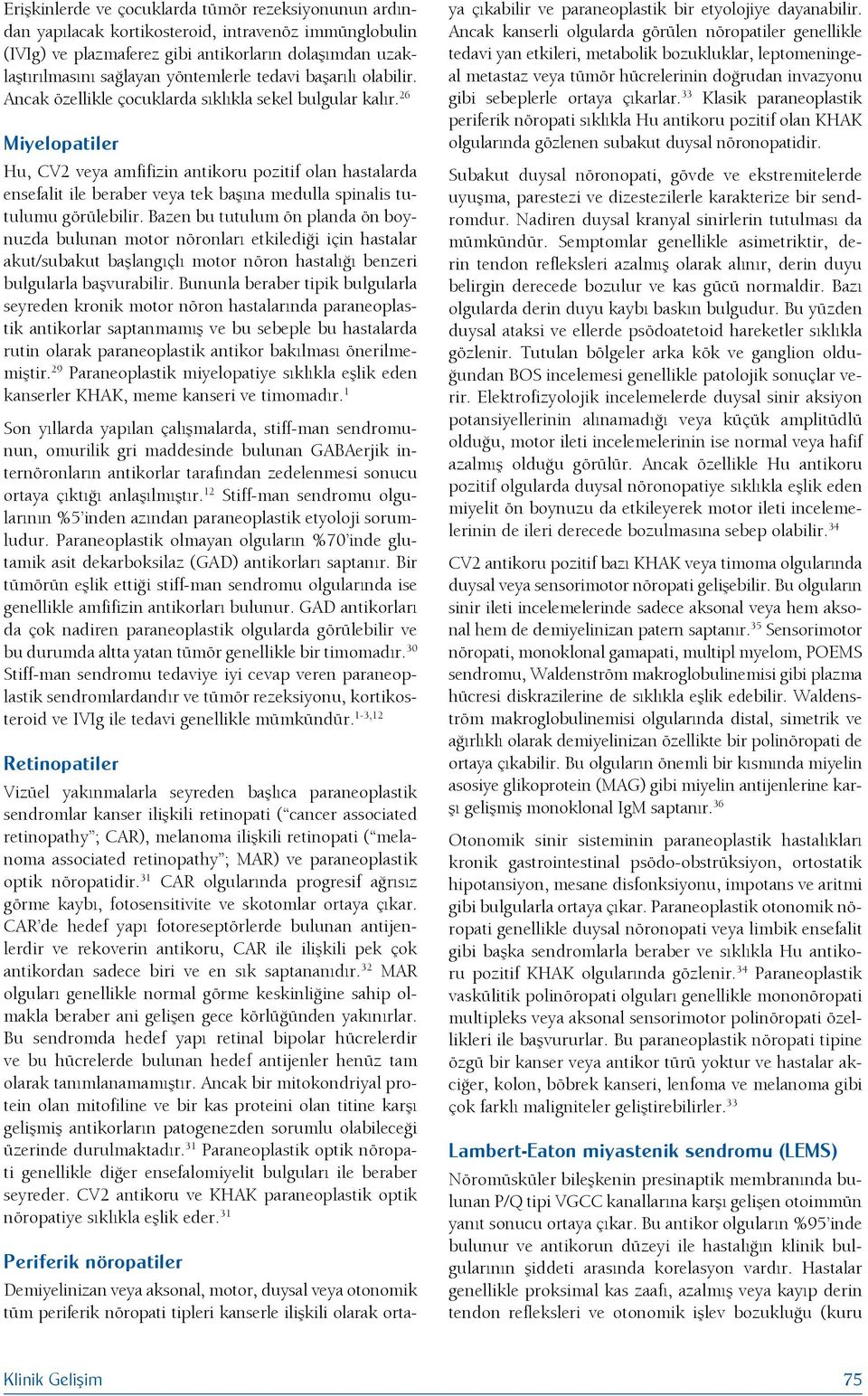 Erişkinlerde ve çocuklarda tümör rezeksiyonunun ardından yapılacak kortikosteroid, intravenöz immünglobulin (IVIg) ve plazmaferez gibi antikorların dolaşımdan uzaklaştırılmasını sağlayan yöntemlerle tedavi başarılı olabilir. Ancak özellikle çocuklarda sıklıkla sekel bulgular kalır.$^{26}$

Miyelopatiler

Hu, CV2 veya amfifizin antikoru pozitif olan hastalarda ensefalit ile beraber veya tek başına medulla spinalis tutulumu görülebilir. Bazen bu tutulum ön planda ön boynuzda bulunan motor nöronları etkilediği için hastalar akut/subakut başlangıçlı motor nöron hastalığı benzeri bulgularla başvurabilir. Bununla beraber tipik bulgularla seyreden kronik motor nöron hastalarında paraneoplastik antikorlar saptanmamış ve bu sebeple bu hastalarda rutin olarak paraneoplastik antikor bakılması önerilmemiştir.$^{29}$ Paraneoplastik miyelopatiye sıklıkla eşlik eden kanserler KHAK, meme kanseri ve timomadır.$^{1}$

Son yıllarda yapılan çalışmalarda, stiff-man sendromunun, omurilik gri maddesinde bulunan GABAerjik internöronların antikorlar tarafından zedelenmesi sonucu ortaya çıktığı anlaşılmıştır.$^{12}$ Stiff-man sendromu olgularının %5'inden azından paraneoplastik etyoloji sorumludur. Paraneoplastik olmayan olguların %70'inde glutamik asit dekarboksilaz (GAD) antikorları saptanır. Bir tümörün eşlik ettiği stiff-man sendromu olgularında ise genellikle amfifizin antikorları bulunur. GAD antikorları da çok nadiren paraneoplastik olgularda görülebilir ve bu durumda altta yatan tümör genellikle bir timomadır.$^{30}$ Stiff-man sendromu tedaviye iyi cevap veren paraneoplastik sendromlardandır ve tümör rezeksiyonu, kortikosteroid ve IVIg ile tedavi genellikle mümkündür.$^{1-3,12}$

Retinopatiler

Vizüel yakınmalarla seyreden başlıca paraneoplastik sendromlar kanser ilişkili retinopati ("cancer associated retinopathy"; CAR), melanoma ilişkili retinopati ("melanoma associated retinopathy"; MAR) ve paraneoplastik optik nöropatidir.$^{31}$ CAR olgularında progresif ağrısız görme kaybı, fotosensitivite ve skotomlar ortaya çıkar. CAR'de hedef yapı fotoreseptörlerde bulunan antijenlerdir ve rekoverin antikoru, CAR ile ilişkili pek çok antikordan sadece biri ve en sık saptananıdır.$^{32}$ MAR olguları genellikle normal görme keskinliğine sahip olmakla beraber ani gelişen gece körlüğünden yakınırlar. Bu sendromda hedef yapı retinal bipolar hücrelerdir ve bu hücrelerde bulunan hedef antijenler henüz tam olarak tanımlanamamıştır. Ancak bir mitokondriyal protein olan mitofiline ve bir kas proteini olan titine karşı gelişmiş antikorların patogenezden sorumlu olabileceği üzerinde durulmaktadır.$^{31}$ Paraneoplastik optik nöropati genellikle diğer ensefalomiyelit bulguları ile beraber seyreder. CV2 antikoru ve KHAK paraneoplastik optik nöropatiye sıklıkla eşlik eder.$^{31}$

Periferik nöropatiler

Demiyelinizan veya aksonal, motor, duysal veya otonomik tüm periferik nöropati tipleri kanserle ilişkili olarak ortaya çıkabilir ve paraneoplastik bir etyolojiye dayanabilir. Ancak kanserli olgularda görülen nöropatiler genellikle tedavi yan etkileri, metabolik bozukluklar, leptomeningeal metastaz veya tümör hücrelerinin doğrudan invazyonu gibi sebeplerle ortaya çıkarlar.$^{33}$ Klasik paraneoplastik periferik nöropati sıklıkla Hu antikoru pozitif olan KHAK olgularında gözlenen subakut duysal nöronopatidir.

Subakut duysal nöronopati, gövde ve ekstremitelerde uyuşma, parestezi ve dizestezilerle karakterize bir sendromdur. Nadiren duysal kranyal sinirlerin tutulması da mümkündür. Semptomlar genellikle asimetriktir, derin tendon refleksleri azalmış olarak alınır, derin duyu belirgin derecede bozulur ve kas gücü normaldir. Bazı olgularda derin duyu kaybı baskın bulgudur. Bu yüzden duysal ataksi ve ellerde psödoatetoid hareketler sıklıkla gözlenir. Tutulan bölgeler arka kök ve ganglion olduğundan BOS incelemesi genellikle patolojik sonuçlar verir. Elektrofizyolojik incelemelerde duysal sinir aksiyon potansiyellerinin alınamadığı veya küçük amplitüdlü olduğu, motor ileti incelemelerinin ise normal veya hafif azalmış olduğu görülür. Ancak özellikle Hu antikoru pozitif olgularda duysal nöronopatiye sıklıkla eşlik eden miyelit ön boynuzu da etkileyerek motor ileti incelemelerinin de ileri derecede bozulmasına sebep olabilir.$^{34}$

CV2 antikoru pozitif bazı KHAK veya timoma olgularında duysal veya sensorimotor nöropati gelişebilir. Bu olguların sinir ileti incelemelerinde sadece aksonal veya hem aksonal hem de demiyelinizan patern saptanır.$^{35}$ Sensorimotor nöropati, monoklonal gamapati, multipl myelom, POEMS sendromu, Waldenström makroglobulinemisi gibi plazma hücresi diskrazilerine de sıklıkla eşlik edebilir. Waldenström makroglobulinemisi olgularında distal, simetrik ve ağırlıklı olarak demiyelinizan özellikte bir polinöropati de ortaya çıkabilir. Bu olguların önemli bir kısmında miyelin asosiye glikoprotein (MAG) gibi miyelin antijenlerine karşı gelişmiş monoklonal IgM saptanır.$^{36}$

Otonomik sinir sisteminin paraneoplastik hastalıkları kronik gastrointestinal psödo-obstrüksiyon, ortostatik hipotansiyon, mesane disfonksiyonu, impotans ve aritmi gibi bulgularla ortaya çıkar. Paraneoplastik otonomik nöropati genellikle duysal nöronopati veya limbik ensefalit gibi başka sendromlarla beraber ve sıklıkla Hu antikoru pozitif KHAK olgularında gözlenir.$^{34}$ Paraneoplastik vaskülitik polinöropati olguları genellikle mononöropati multipleks veya aksonal sensorimotor polinöropati özellikleri ile başvururlar. Bu paraneoplastik nöropati tipine özgü bir kanser veya antikor türü yoktur ve hastalar akciğer, kolon, böbrek kanseri, lenfoma ve melanoma gibi çok farklı maligniteler geliştirebilirler.$^{33}$

Lambert-Eaton miyastenik sendromu (LEMS)

Nöromüsküler bileşkenin presinaptik membranında bulunan P/Q tipi VGCC kanallarına karşı gelişen otoimmün yanıt sonucu ortaya çıkar. Bu antikor olguların %95'inde bulunur ve antikorun düzeyi ile hastalığın klinik bulgularının şiddeti arasında korelasyon vardır. Hastalar genellikle proksimal kas zaafı, azalmış veya kayıp derin tendon refleksleri ve otonomik işlev bozukluğu (kuru

Klinik Gelişim

75